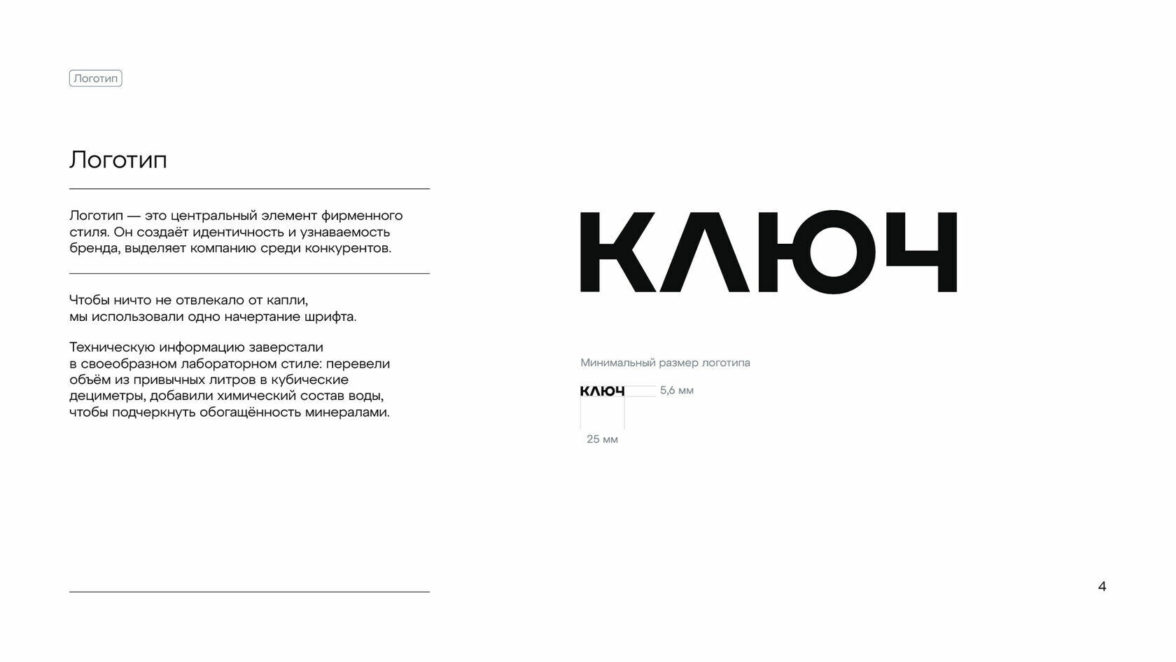 Логотип

Логотип

Логотип — это центральный элемент фирменного стиля. Он создаёт идентичность и узнаваемость бренда, выделяет компанию среди конкурентов.

Чтобы ничто не отвлекало от капли, мы использовали одно начертание шрифта.

Техническую информацию заверстали в своеобразном лабораторном стиле: перевели объём из привычных литров в кубические дециметры, добавили химический состав воды, чтобы подчеркнуть обогащённость минералами.

КЛЮЧ

Минимальный размер логотипа

КЛЮЧ 5,6 мм

25 мм

4